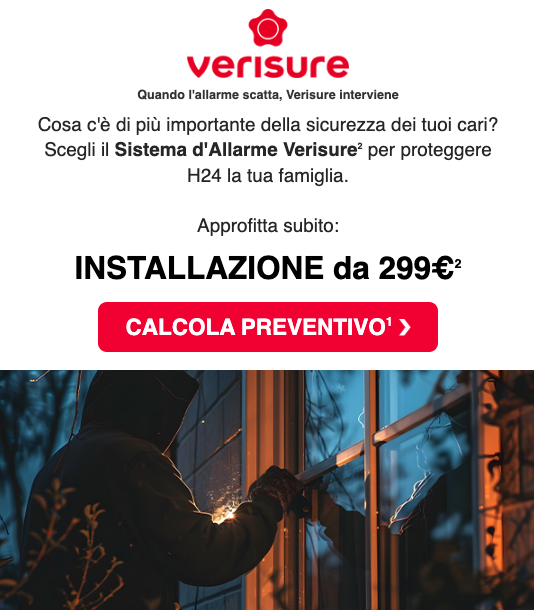 verisure

Quando l'allarme scatta, Verisure interviene

Cosa c'è di più importante della sicurezza dei tuoi cari? Scegli il Sistema d'Allarme Verisure$^{2}$ per proteggere H24 la tua famiglia.

Approfitta subito:

INSTALLAZIONE da 299€$^{2}$

CALCOLA PREVENTIVO$^{1}$ ›